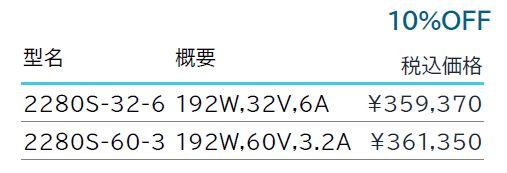 10%OFF

| 型名 | 概要 | 税込価格 |
|---|---|---|
| 2280S-32-6 | 192W,32V,6A | ¥359,370 |
| 2280S-60-3 | 192W,60V,3.2A | ¥361,350 |